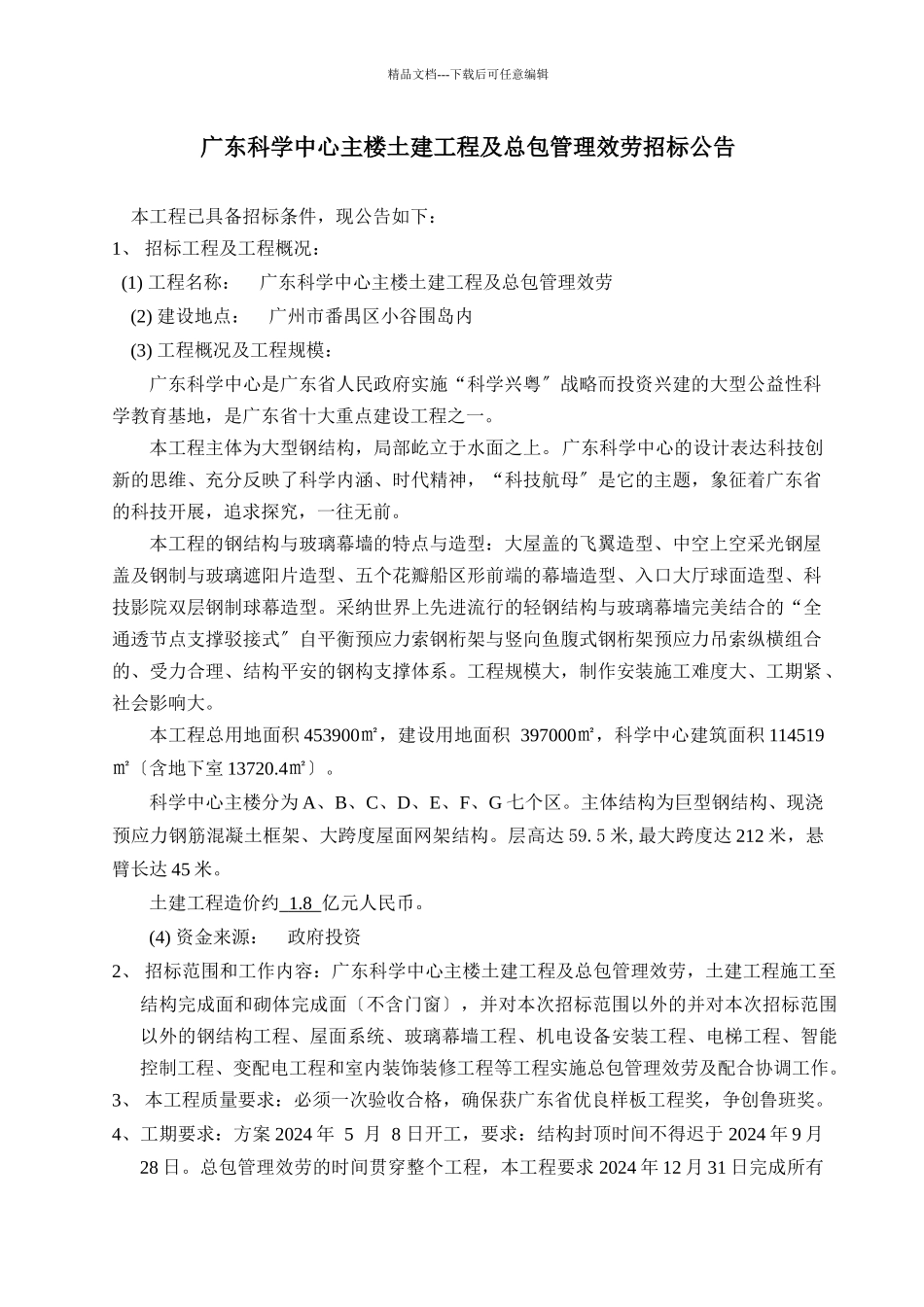 精品文档---下载后可任意编辑

广东科学中心主楼土建工程及总包管理效劳招标公告

本工程已具备招标条件，现公告如下：

1、 招标工程及工程概况：

(1) 工程名称： 广东科学中心主楼土建工程及总包管理效劳

(2) 建设地点： 广州市番禺区小谷围岛内

(3) 工程概况及工程规模：

广东科学中心是广东省人民政府实施“科学兴粤〞战略而投资兴建的大型公益性科学教育基地，是广东省十大重点建设工程之一。

本工程主体为大型钢结构，局部屹立于水面之上。广东科学中心的设计表达科技创新的思维、充分反映了科学内涵、时代精神，“科技航母〞是它的主题，象征着广东省的科技开展，追求探究，一往无前。

本工程的钢结构与玻璃幕墙的特点与造型：大屋盖的飞翼造型、中空上空采光钢屋盖及钢制与玻璃遮阳片造型、五个花瓣船区形前端的幕墙造型、入口大厅球面造型、科技影院双层钢制球幕造型。采纳世界上先进流行的轻钢结构与玻璃幕墙完美结合的“全通透节点支撑驳接式〞自平衡预应力索钢桁架与竖向鱼腹式钢桁架预应力吊索纵横组合的、受力合理、结构平安的钢构支撑体系。工程规模大，制作安装施工难度大、工期紧、社会影响大。

本工程总用地面积 453900㎡，建设用地面积 397000㎡，科学中心建筑面积 114519㎡〔含地下室 13720.4㎡〕。

科学中心主楼分为 A、B、C、D、E、F、G 七个区。主体结构为巨型钢结构、现浇预应力钢筋混凝土框架、大跨度屋面网架结构。层高达 59. 5 米, 最大跨度达 212 米，悬臂长达 45 米。

土建工程造价约 1.8 亿元人民币。

(4) 资金来源： 政府投资

2、 招标范围和工作内容：广东科学中心主楼土建工程及总包管理效劳，土建工程施工至结构完成面和砌体完成面〔不含门窗〕，并对本次招标范围以外的并对本次招标范围以外的钢结构工程、屋面系统、玻璃幕墙工程、机电设备安装工程、电梯工程、智能控制工程、变配电工程和室内装饰装修工程等工程实施总包管理效劳及配合协调工作。

3、 本工程质量要求：必须一次验收合格，确保获广东省优良样板工程奖，争创鲁班奖。

4、工期要求：方案 2024 年 5 月 8 日开工，要求：结构封顶时间不得迟于 2024 年 9 月 28 日。总包管理效劳的时间贯穿整个工程，本工程要求 2024 年 12 月 31 日完成所有